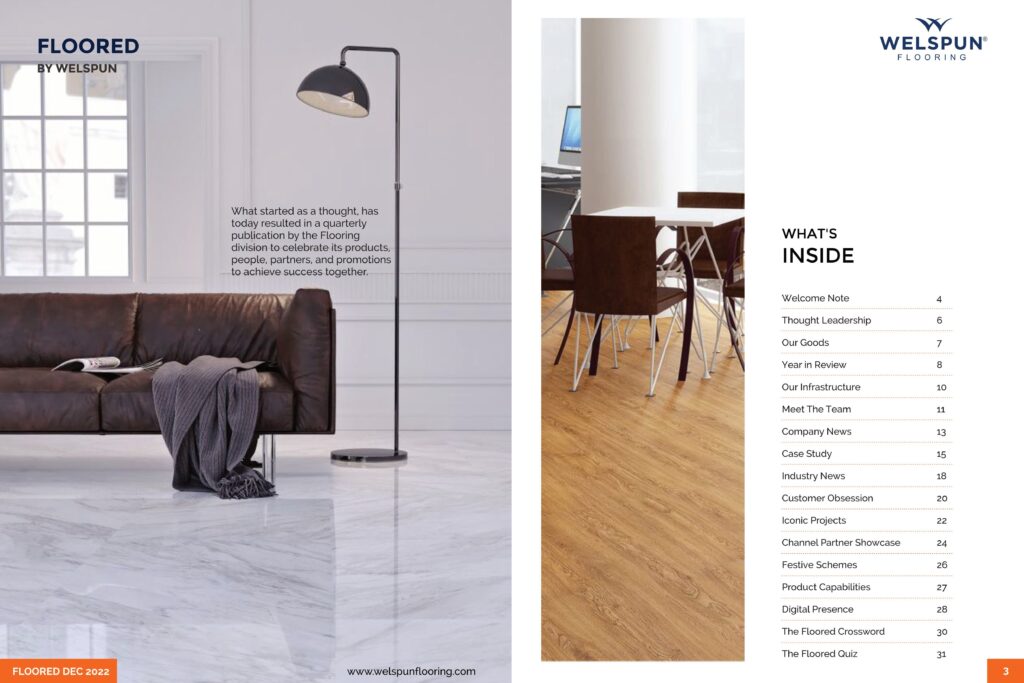 FLOORED
BY WELSPUN

What started as a thought, has today resulted in a quarterly publication by the Flooring division to celebrate its products, people, partners, and promotions to achieve success together.

FLOORED DEC 2022

www.welspunflooring.com

WELSPUN®
FLOORING

WHAT'S
INSIDE

Welcome Note 4
Thought Leadership 6
Our Goods 7
Year in Review 8
Our Infrastructure 10
Meet The Team 11
Company News 13
Case Study 15
Industry News 18
Customer Obsession 20
Iconic Projects 22
Channel Partner Showcase 24
Festive Schemes 26
Product Capabilities 27
Digital Presence 28
The Floored Crossword 30
The Floored Quiz 31

3